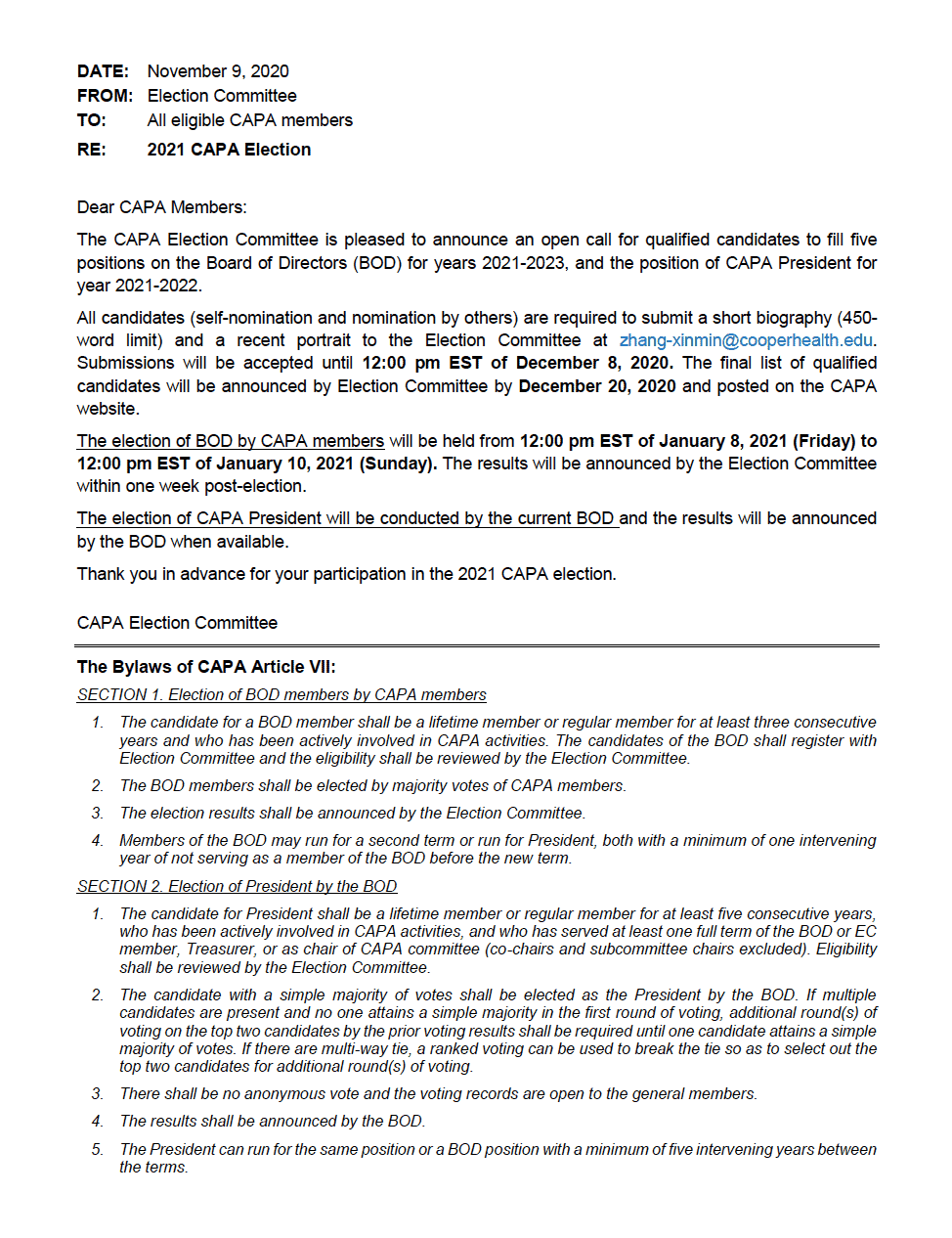 DATE: November 9, 2020
FROM: Election Committee
TO: All eligible CAPA members
RE: 2021 CAPA Election

Dear CAPA Members:

The CAPA Election Committee is pleased to announce an open call for qualified candidates to fill five positions on the Board of Directors (BOD) for years 2021-2023, and the position of CAPA President for year 2021-2022.

All candidates (self-nomination and nomination by others) are required to submit a short biography (450-word limit) and a recent portrait to the Election Committee at zhang-xinmin@cooperhealth.edu. Submissions will be accepted until 12:00 pm EST of December 8, 2020. The final list of qualified candidates will be announced by Election Committee by December 20, 2020 and posted on the CAPA website.

The election of BOD by CAPA members will be held from 12:00 pm EST of January 8, 2021 (Friday) to 12:00 pm EST of January 10, 2021 (Sunday). The results will be announced by the Election Committee within one week post-election.

The election of CAPA President will be conducted by the current BOD and the results will be announced by the BOD when available.

Thank you in advance for your participation in the 2021 CAPA election.

CAPA Election Committee

The Bylaws of CAPA Article VII:

SECTION 1. Election of BOD members by CAPA members

1. The candidate for a BOD member shall be a lifetime member or regular member for at least three consecutive years and who has been actively involved in CAPA activities. The candidates of the BOD shall register with Election Committee and the eligibility shall be reviewed by the Election Committee.

2. The BOD members shall be elected by majority votes of CAPA members.

3. The election results shall be announced by the Election Committee.

4. Members of the BOD may run for a second term or run for President, both with a minimum of one intervening year of not serving as a member of the BOD before the new term.

SECTION 2. Election of President by the BOD

1. The candidate for President shall be a lifetime member or regular member for at least five consecutive years, who has been actively involved in CAPA activities, and who has served at least one full term of the BOD or EC member, Treasurer, or as chair of CAPA committee (co-chairs and subcommittee chairs excluded). Eligibility shall be reviewed by the Election Committee.

2. The candidate with a simple majority of votes shall be elected as the President by the BOD. If multiple candidates are present and no one attains a simple majority in the first round of voting, additional round(s) of voting on the top two candidates by the prior voting results shall be required until one candidate attains a simple majority of votes. If there are multi-way tie, a ranked voting can be used to break the tie so as to select out the top two candidates for additional round(s) of voting.

3. There shall be no anonymous vote and the voting records are open to the general members.

4. The results shall be announced by the BOD.

5. The President can run for the same position or a BOD position with a minimum of five intervening years between the terms.